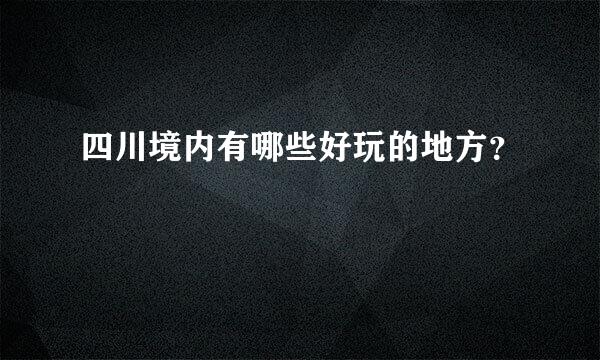 四川境内有哪些好玩的地方?